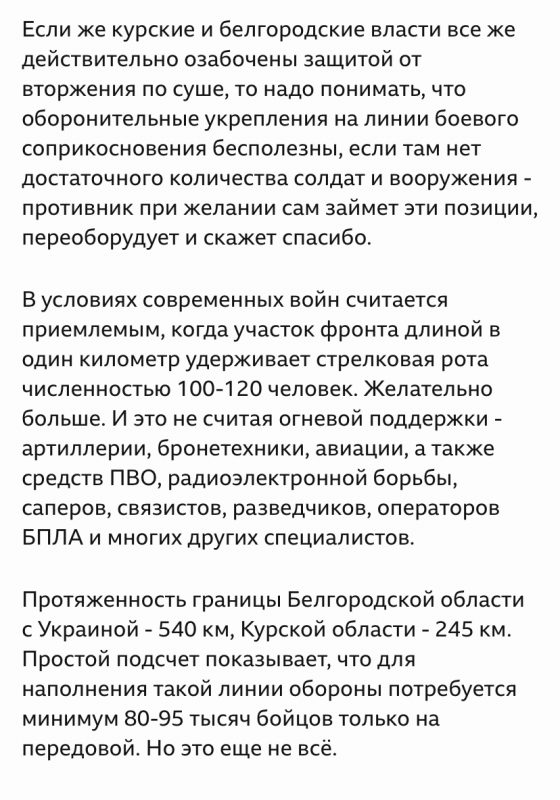 Если же курские и белгородские власти все же действительно озабочены защитой от вторжения по суше, то надо понимать, что оборонительные укрепления на линии боевого соприкосновения бесполезны, если там нет достаточного количества солдат и вооружения - противник при желании сам займет эти позиции, переоборудует и скажет спасибо.

В условиях современных войн считается приемлемым, когда участок фронта длиной в один километр удерживает стрелковая рота численностью 100-120 человек. Желательно больше. И это не считая огневой поддержки - артиллерии, бронетехники, авиации, а также средств ПВО, радиоэлектронной борьбы, саперов, связистов, разведчиков, операторов БПЛА и многих других специалистов.

Протяженность границы Белгородской области с Украиной - 540 км, Курской области - 245 км. Простой подсчет показывает, что для наполнения такой линии обороны потребуется минимум 80-95 тысяч бойцов только на передовой. Но это еще не всё.